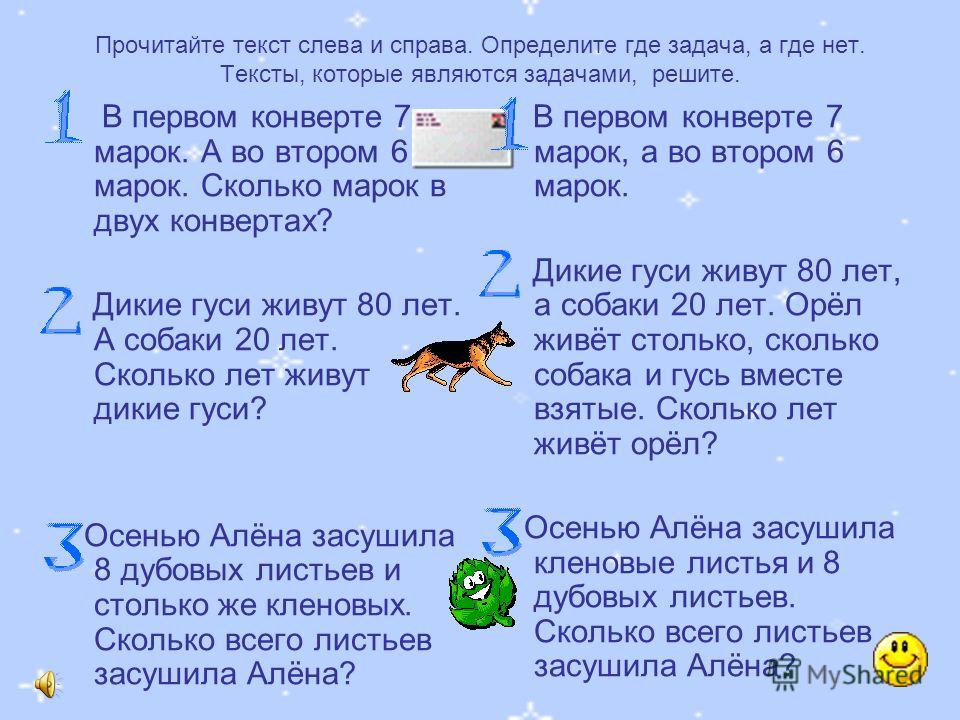 Прочитайте текст слева и справа. Определите где задача, а где нет. Тексты, которые являются задачами, решите.

1

В первом конверте 7 марок. А во втором 6 марок. Сколько марок в двух конвертах?

2

Дикие гуси живут 80 лет. А собаки 20 лет. Сколько лет живут дикие гуси?

3

Осенью Алёна засушила 8 дубовых листьев и столько же кленовых. Сколько всего листьев засушила Алёна?

1

В первом конверте 7 марок, а во втором 6 марок.

2

Дикие гуси живут 80 лет, а собаки 20 лет. Орёл живёт столько, сколько собака и гусь вместе взятые. Сколько лет живёт орёл?

3

Осенью Алёна засушила кленовые листья и 8 дубовых листьев. Сколько всего листьев засушила Алёна?

MyShared